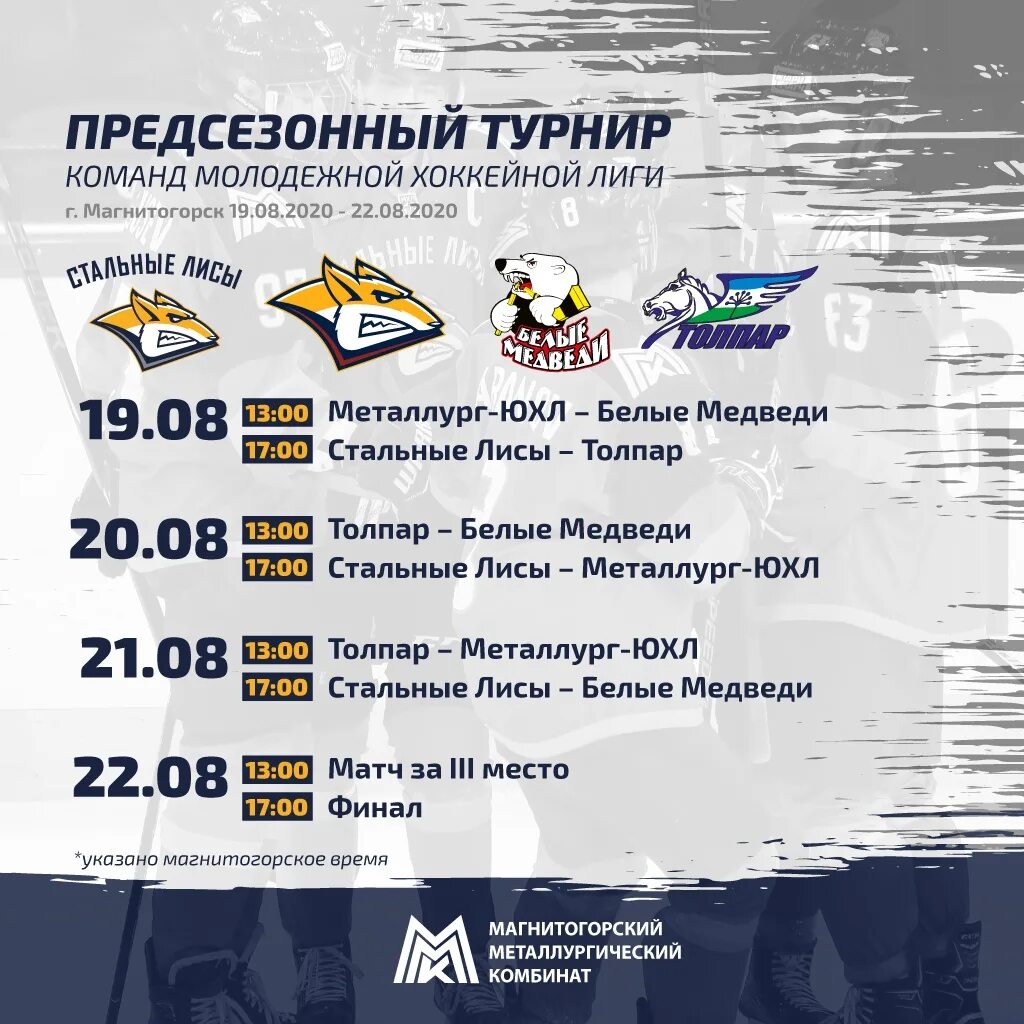 ПРЕДСЕЗОННЫЙ ТУРНИР
КОМАНД МОЛОДЕЖНОЙ ХОККЕЙНОЙ ЛИГИ
г. Магнитогорск 19.08.2020 - 22.08.2020

СТАЛЬНЫЕ ЛИСЫ

БЕЛЫЕ МЕДВЕДИ

ТОЛПАР

19.08
13:00 Металлург-ЮХЛ – Белые Медведи
17:00 Стальные Лисы – Толпар

20.08
13:00 Толпар – Белые Медведи
17:00 Стальные Лисы – Металлург-ЮХЛ

21.08
13:00 Толпар – Металлург-ЮХЛ
17:00 Стальные Лисы – Белые Медведи

22.08
13:00 Матч за III место
17:00 Финал

*указано магнитогорское время

МАГНИТОГОРСКИЙ
МЕТАЛЛУРГИЧЕСКИЙ
КОМБИНАТ